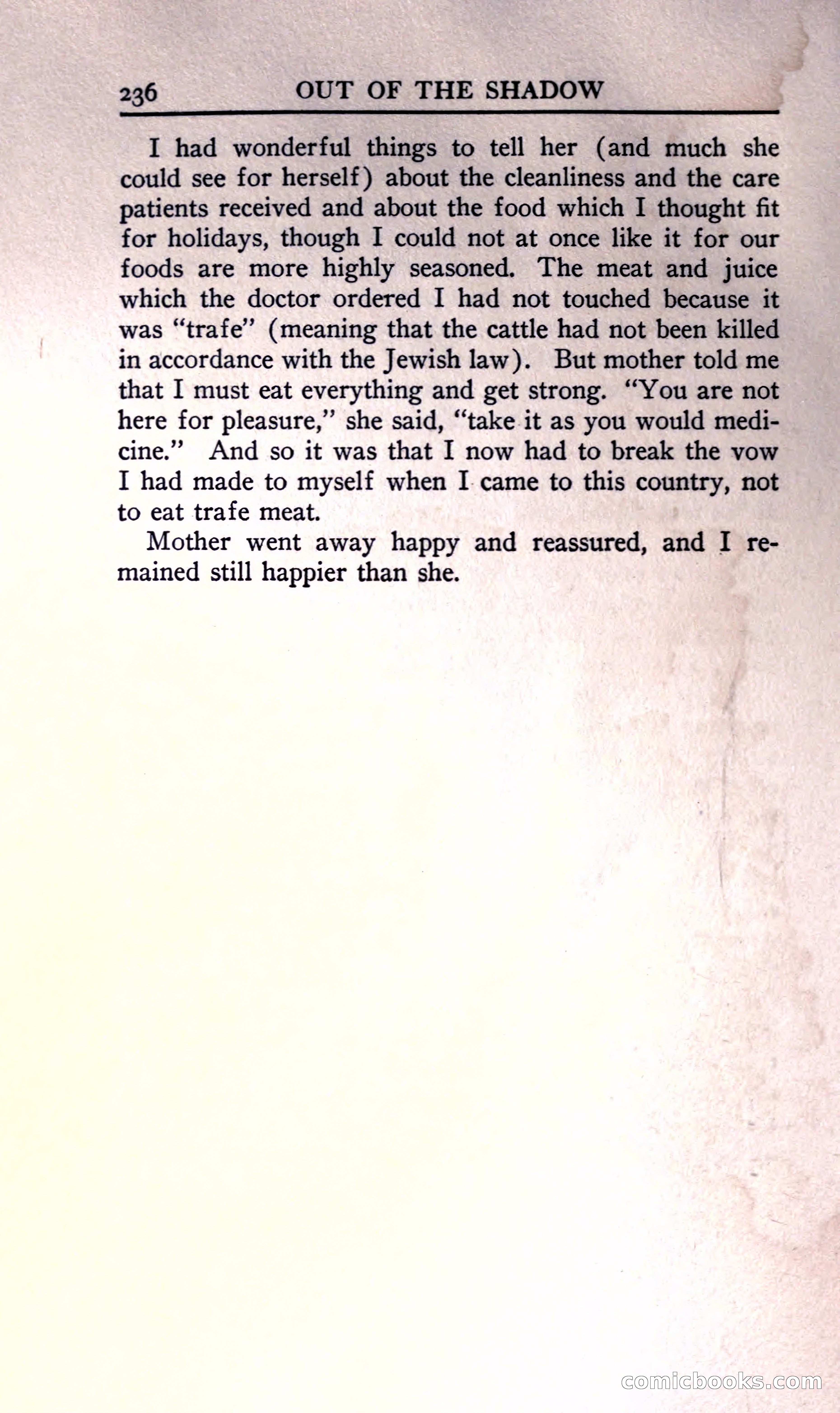 236 OUT OF THE SHADOW

I had wonderful things to tell her (and much she could see for herself) about the cleanliness and the care patients received and about the food which I thought fit for holidays, though I could not at once like it for our foods are more highly seasoned. The meat and juice which the doctor ordered I had not touched because it was "trafe" (meaning that the cattle had not been killed in accordance with the Jewish law). But mother told me that I must eat everything and get strong. "You are not here for pleasure," she said, "take it as you would medicine." And so it was that I now had to break the vow I had made to myself when I came to this country, not to eat trafe meat.

Mother went away happy and reassured, and I remained still happier than she.

comicbooks.com